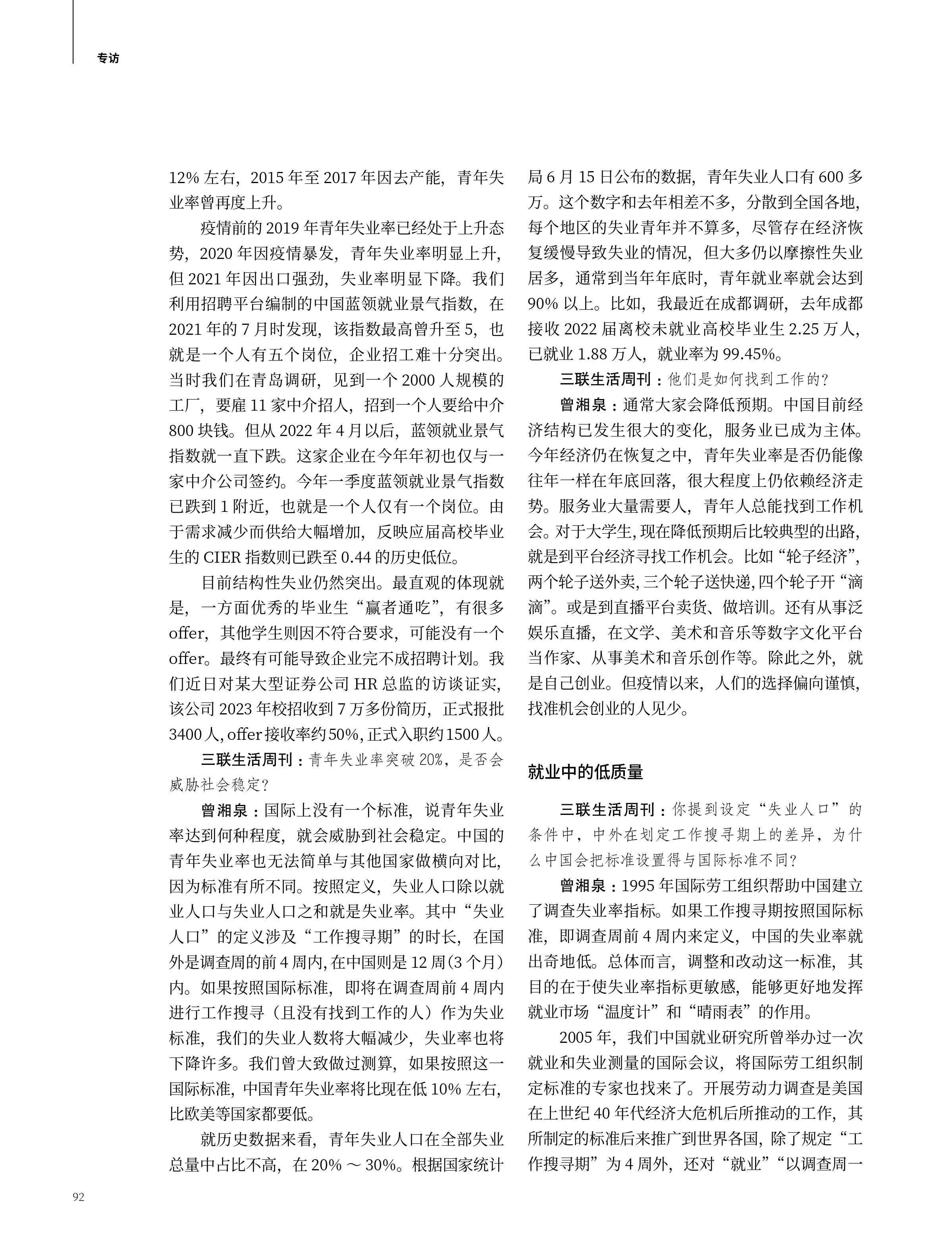 专访

12% 左右，2015 年至 2017 年因去产能，青年失业率曾再度上升。

疫情前的 2019 年青年失业率已经处于上升态势，2020 年因疫情暴发，青年失业率明显上升，但 2021 年因出口强劲，失业率明显下降。我们利用招聘平台编制的中国蓝领就业景气指数，在 2021 年的 7 月时发现，该指数最高曾升至 5，也就是一个人有五个岗位，企业招工难十分突出。当时我们在青岛调研，见到一个 2000 人规模的工厂，要雇 11 家中介招人，招到一个人要给中介 800 块钱。但从 2022 年 4 月以后，蓝领就业景气指数就一直下跌。这家企业在今年年初也仅与一家中介公司签约。今年一季度蓝领就业景气指数已跌到 1 附近，也就是一个人仅有一个岗位。由于需求减少而供给大幅增加，反映应届高校毕业生的 CIER 指数则已跌至 0.44 的历史低位。

目前结构性失业仍然突出。最直观的体现就是，一方面优秀的毕业生“赢者通吃”，有很多 offer，其他学生则因不符合要求，可能没有一个 offer。最终有可能导致企业完不成招聘计划。我们近日对某大型证券公司 HR 总监的访谈证实，该公司 2023 年校招收到 7 万多份简历，正式报批 3400 人，offer 接收率约 50%，正式入职约 1500 人。

三联生活周刊：青年失业率突破 20%，是否会威胁社会稳定？

曾湘泉：国际上没有一个标准，说青年失业率达到何种程度，就会威胁到社会稳定。中国的青年失业率也无法简单与其他国家做横向对比，因为标准有所不同。按照定义，失业人口除以就业人口与失业人口之和就是失业率。其中“失业人口”的定义涉及“工作搜寻期”的时长，在国外是调查周的前 4 周内，在中国则是 12 周（3 个月）内。如果按照国际标准，即将在调查周前 4 周内进行工作搜寻（且没有找到工作的人）作为失业标准，我们的失业人数将大幅减少，失业率也将下降许多。我们曾大致做过测算，如果按照这一国际标准，中国青年失业率将比现在低 10% 左右，比欧美等国家都要低。

就历史数据来看，青年失业人口在全部失业总量中占比不高，在 20% ～ 30%。根据国家统计局 6 月 15 日公布的数据，青年失业人口有 600 多万。这个数字和去年相差不多，分散到全国各地，每个地区的失业青年并不算多，尽管存在经济恢复缓慢导致失业的情况，但大多仍以摩擦性失业居多，通常到当年年底时，青年就业率就会达到 90% 以上。比如，我最近在成都调研，去年成都接收 2022 届离校未就业高校毕业生 2.25 万人，已就业 1.88 万人，就业率为 99.45%。

三联生活周刊：他们是如何找到工作的？

曾湘泉：通常大家会降低预期。中国目前经济结构已发生很大的变化，服务业已成为主体。今年经济仍在恢复之中，青年失业率是否仍能像往年一样在年底回落，很大程度上仍依赖经济走势。服务业大量需要人，青年人总能找到工作机会。对于大学生，现在降低预期后比较典型的出路，就是到平台经济寻找工作机会。比如“轮子经济”，两个轮子送外卖，三个轮子送快递，四个轮子开“滴滴”。或是到直播平台卖货、做培训。还有从事泛娱乐直播，在文学、美术和音乐等数字文化平台当作家、从事美术和音乐创作等。除此之外，就是自己创业。但疫情以来，人们的选择偏向谨慎，找准机会创业的人见少。

就业中的低质量

三联生活周刊：你提到设定“失业人口”的条件中，中外在划定工作搜寻期上的差异，为什么中国会把标准设置得与国际标准不同？

曾湘泉：1995 年国际劳工组织帮助中国建立了调查失业率指标。如果工作搜寻期按照国际标准，即调查周前 4 周内来定义，中国的失业率就出奇地低。总体而言，调整和改动这一标准，其目的在于使失业率指标更敏感，能够更好地发挥就业市场“温度计”和“晴雨表”的作用。

2005 年，我们中国就业研究所曾举办过一次就业和失业测量的国际会议，将国际劳工组织制定标准的专家也找来了。开展劳动力调查是美国在上世纪 40 年代经济大危机后所推动的工作，其所制定的标准后来推广到世界各国，除了规定“工作搜寻期”为 4 周外，还对“就业”“以调查周一

92